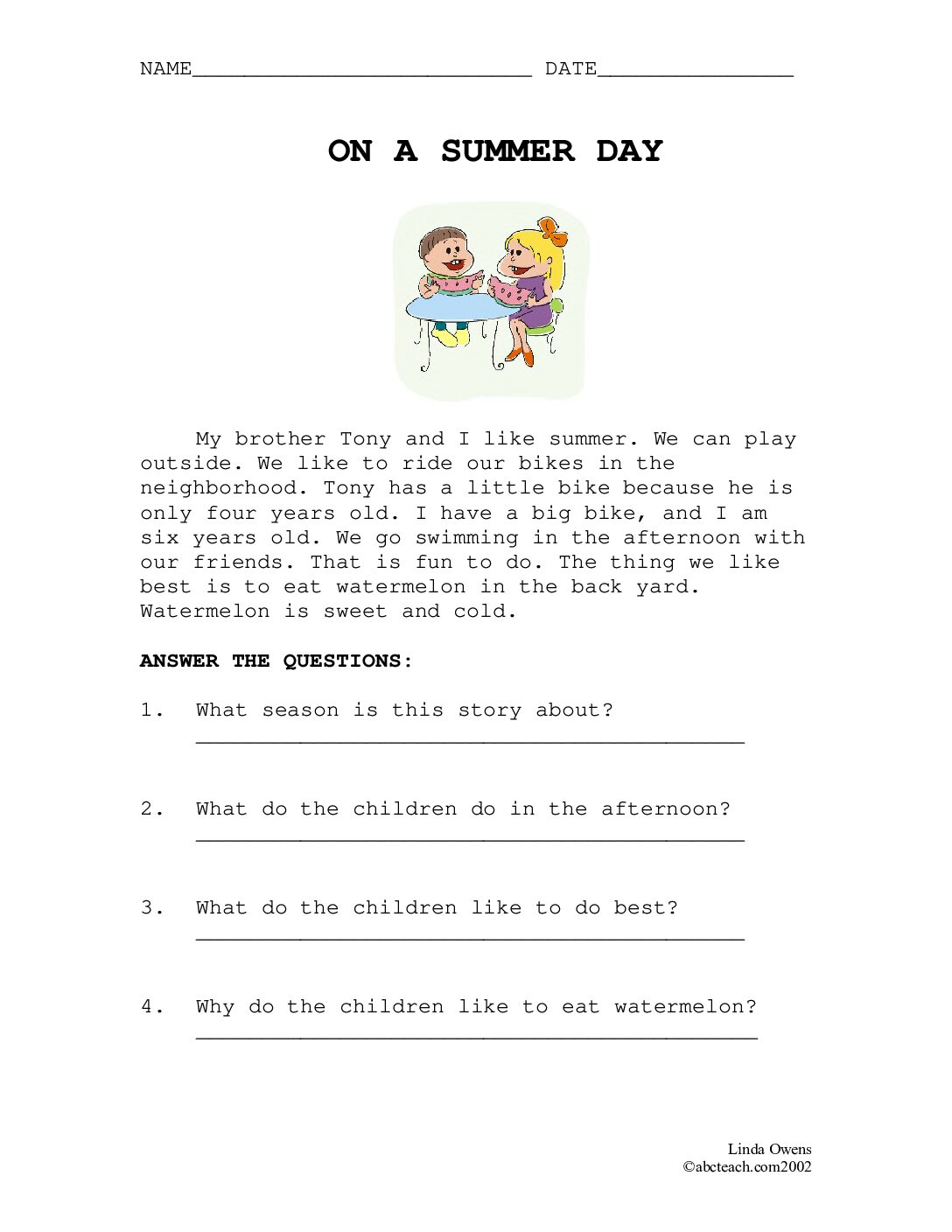 NAME____ DATE____

ON A SUMMER DAY

My brother Tony and I like summer. We can play outside. We like to ride our bikes in the neighborhood. Tony has a little bike because he is only four years old. I have a big bike, and I am six years old. We go swimming in the afternoon with our friends. That is fun to do. The thing we like best is to eat watermelon in the back yard. Watermelon is sweet and cold.

ANSWER THE QUESTIONS:

1. What season is this story about?
____

2. What do the children do in the afternoon?
____

3. What do the children like to do best?
____

4. Why do the children like to eat watermelon?
____

Linda Owens
©abcteach.com2002